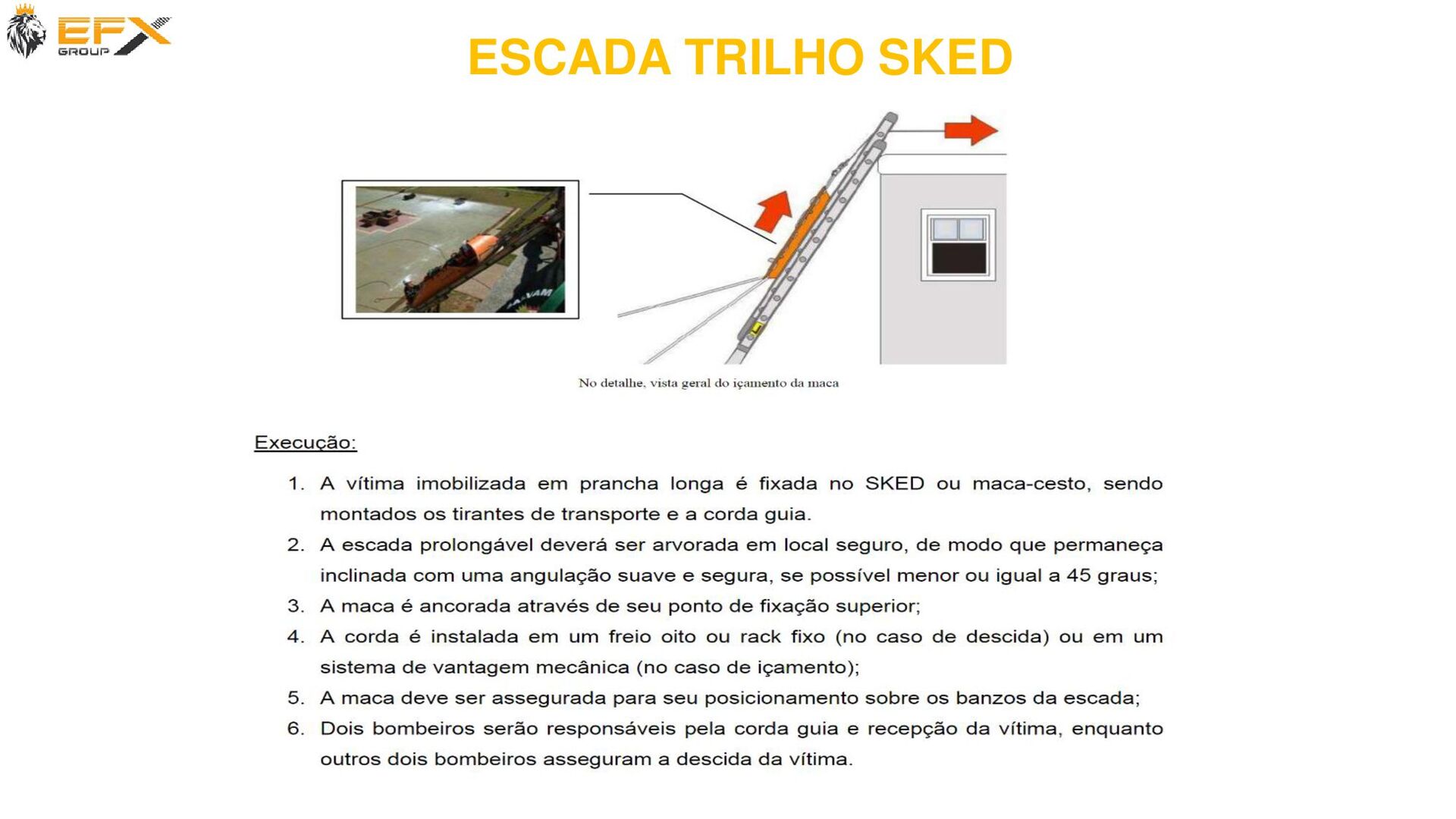 EFX GROUP

ESCADA TRILHO SKED

No detalhe, vista geral do içamento da maca

Execução:

1. A vítima imobilizada em prancha longa é fixada no SKED ou maca-cesto, sendo montados os tirantes de transporte e a corda guia.
2. A escada prolongável deverá ser arvorada em local seguro, de modo que permaneça inclinada com uma angulação suave e segura, se possível menor ou igual a 45 graus;
3. A maca é ancorada através de seu ponto de fixação superior;
4. A corda é instalada em um freio oito ou rack fixo (no caso de descida) ou em um sistema de vantagem mecânica (no caso de içamento);
5. A maca deve ser assegurada para seu posicionamento sobre os banzos da escada;
6. Dois bombeiros serão responsáveis pela corda guia e recepção da vítima, enquanto outros dois bombeiros asseguram a descida da vítima.